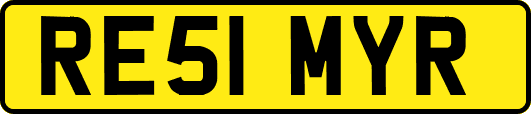 RE51 MYR